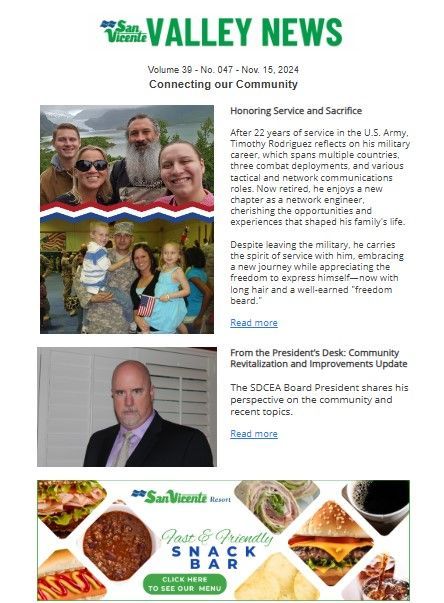 San Vicente VALLEY NEWS

Volume 39 - No. 047 - Nov. 15, 2024
Connecting our Community

Honoring Service and Sacrifice

After 22 years of service in the U.S. Army, Timothy Rodriguez reflects on his military career, which spans multiple countries, three combat deployments, and various tactical and network communications roles. Now retired, he enjoys a new chapter as a network engineer, cherishing the opportunities and experiences that shaped his family's life.

Despite leaving the military, he carries the spirit of service with him, embracing a new journey while appreciating the freedom to express himself—now with long hair and a well-earned "freedom beard."

Read more

From the President's Desk: Community Revitalization and Improvements Update

The SDCEA Board President shares his perspective on the community and recent topics.

Read more

San Vicente Resort

Fast & Friendly SNACK BAR

CLICK HERE TO SEE OUR MENU